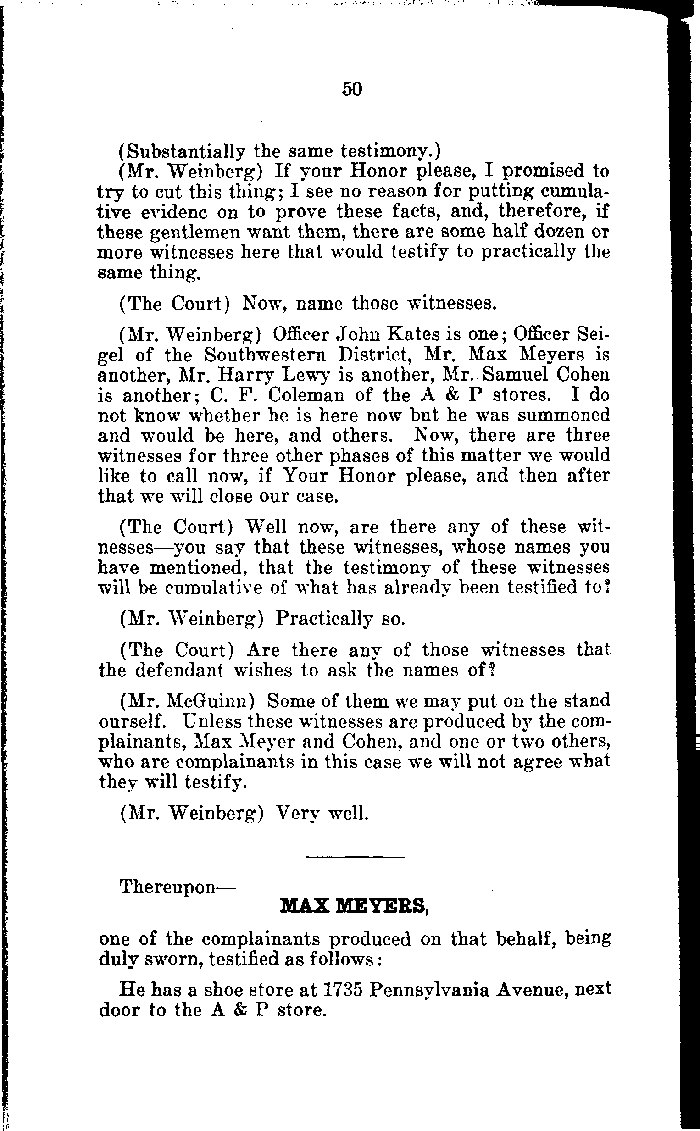 50

(Substantially the same testimony.)

(Mr. Weinberg) If your Honor please, I promised to try to cut this thing; I see no reason for putting cumulative evidenc on to prove these facts, and, therefore, if these gentlemen want them, there are some half dozen or more witnesses here that would testify to practically the same thing.

(The Court) Now, name those witnesses.

(Mr. Weinberg) Officer John Kates is one; Officer Seigel of the Southwestern District, Mr. Max Meyers is another, Mr. Harry Lewy is another, Mr. Samuel Cohen is another; C. F. Coleman of the A & P stores. I do not know whether he is here now but he was summoned and would be here, and others. Now, there are three witnesses for three other phases of this matter we would like to call now, if Your Honor please, and then after that we will close our case.

(The Court) Well now, are there any of these witnesses—you say that these witnesses, whose names you have mentioned, that the testimony of these witnesses will be cumulative of what has already been testified to?

(Mr. Weinberg) Practically so.

(The Court) Are there any of those witnesses that the defendant wishes to ask the names of?

(Mr. McGuinn) Some of them we may put on the stand ourself. Unless these witnesses are produced by the complainants, Max Meyer and Cohen, and one or two others, who are complainants in this case we will not agree what they will testify.

(Mr. Weinberg) Very well.

Thereupon—

MAX MEYERS,

one of the complainants produced on that behalf, being duly sworn, testified as follows:

He has a shoe store at 1735 Pennsylvania Avenue, next door to the A & P store.